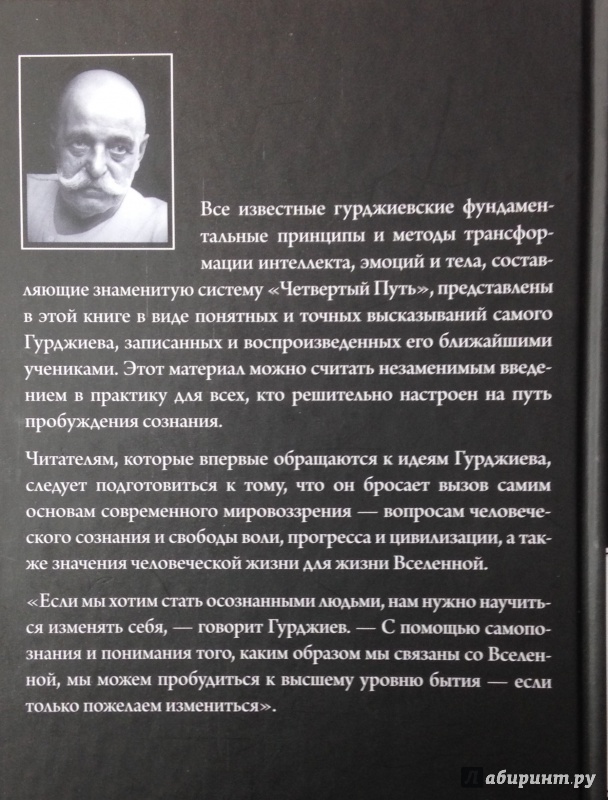 Все известные гурджиевские фундаментальные принципы и методы трансформации интеллекта, эмоций и тела, составляющие знаменитую систему «Четвертый Путь», представлены в этой книге в виде понятных и точных высказываний самого Гурджиева, записанных и воспроизведенных его ближайшими учениками. Этот материал можно считать незаменимым введением в практику для всех, кто решительно настроен на путь пробуждения сознания.

Читателям, которые впервые обращаются к идеям Гурджиева, следует подготовиться к тому, что он бросает вызов самим основам современного мировоззрения — вопросам человеческого сознания и свободы воли, прогресса и цивилизации, а также значения человеческой жизни для жизни Вселенной.

«Если мы хотим стать осознанными людьми, нам нужно научиться изменять себя, — говорит Гурджиев. — С помощью самопознания и понимания того, каким образом мы связаны со Вселенной, мы можем пробудиться к высшему уровню бытия — если только пожелаем измениться».

Лабиринт.ру